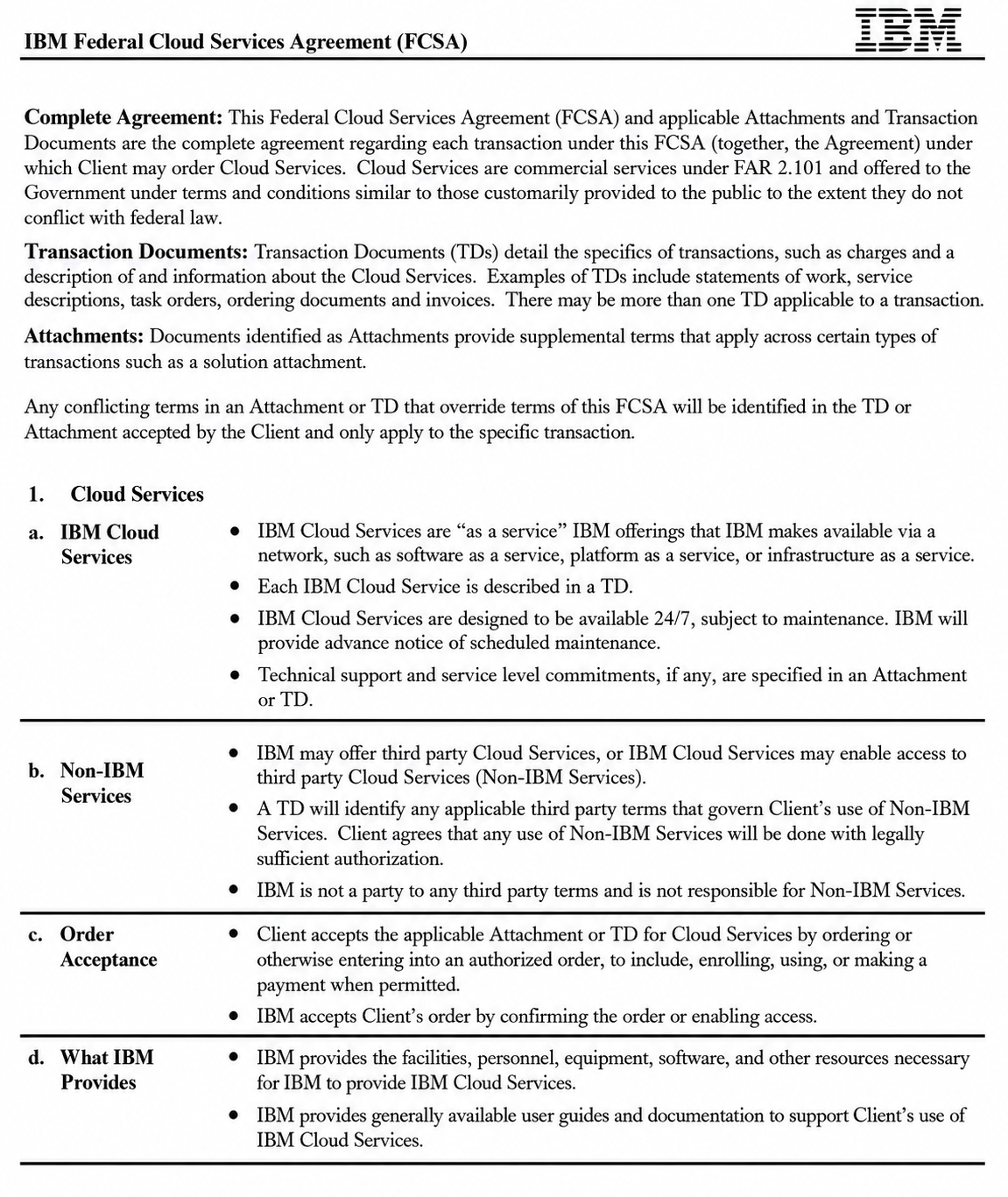 IBM Federal Cloud Services Agreement (FCSA)

IBM

Complete Agreement: This Federal Cloud Services Agreement (FCSA) and applicable Attachments and Transaction Documents are the complete agreement regarding each transaction under this FCSA (together, the Agreement) under which Client may order Cloud Services. Cloud Services are commercial services under FAR 2.101 and offered to the Government under terms and conditions similar to those customarily provided to the public to the extent they do not conflict with federal law.

Transaction Documents: Transaction Documents (TDs) detail the specifics of transactions, such as charges and a description of and information about the Cloud Services. Examples of TDs include statements of work, service descriptions, task orders, ordering documents and invoices. There may be more than one TD applicable to a transaction.

Attachments: Documents identified as Attachments provide supplemental terms that apply across certain types of transactions such as a solution attachment.

Any conflicting terms in an Attachment or TD that override terms of this FCSA will be identified in the TD or Attachment accepted by the Client and only apply to the specific transaction.

1. Cloud Services

a. IBM Cloud Services

• IBM Cloud Services are "as a service" IBM offerings that IBM makes available via a network, such as software as a service, platform as a service, or infrastructure as a service.
• Each IBM Cloud Service is described in a TD.
• IBM Cloud Services are designed to be available 24/7, subject to maintenance. IBM will provide advance notice of scheduled maintenance.
• Technical support and service level commitments, if any, are specified in an Attachment or TD.

b. Non-IBM Services

• IBM may offer third party Cloud Services, or IBM Cloud Services may enable access to third party Cloud Services (Non-IBM Services).
• A TD will identify any applicable third party terms that govern Client's use of Non-IBM Services. Client agrees that any use of Non-IBM Services will be done with legally sufficient authorization.
• IBM is not a party to any third party terms and is not responsible for Non-IBM Services.

c. Order Acceptance

• Client accepts the applicable Attachment or TD for Cloud Services by ordering or otherwise entering into an authorized order, to include, enrolling, using, or making a payment when permitted.
• IBM accepts Client's order by confirming the order or enabling access.

d. What IBM Provides

• IBM provides the facilities, personnel, equipment, software, and other resources necessary for IBM to provide IBM Cloud Services.
• IBM provides generally available user guides and documentation to support Client's use of IBM Cloud Services.